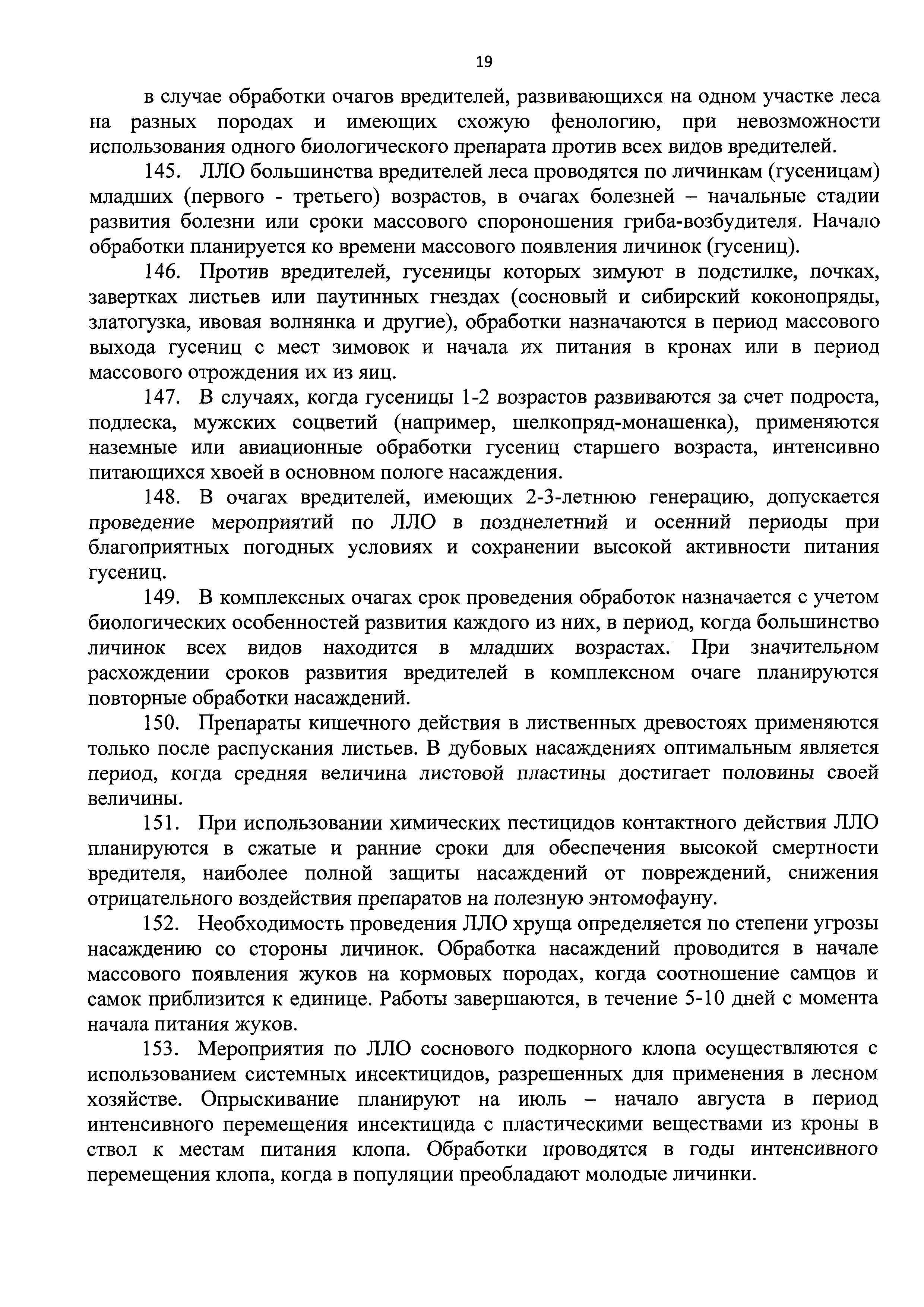 19

в случае обработки очагов вредителей, развивающихся на одном участке леса на разных породах и имеющих схожую фенологию, при невозможности использования одного биологического препарата против всех видов вредителей.

145. ЛЛО большинства вредителей леса проводятся по личинкам (гусеницам) младших (первого - третьего) возрастов, в очагах болезней – начальные стадии развития болезни или сроки массового спороношения гриба-возбудителя. Начало обработки планируется ко времени массового появления личинок (гусениц).

146. Против вредителей, гусеницы которых зимуют в подстилке, почках, завертках листьев или паутинных гнездах (сосновый и сибирский коконопряды, златогузка, ивовая волнянка и другие), обработки назначаются в период массового выхода гусениц с мест зимовок и начала их питания в кронах или в период массового отрождения их из яиц.

147. В случаях, когда гусеницы 1-2 возрастов развиваются за счет подроста, подлеска, мужских соцветий (например, шелкопряд-монашенка), применяются наземные или авиационные обработки гусениц старшего возраста, интенсивно питающихся хвоей в основном пологе насаждения.

148. В очагах вредителей, имеющих 2-3-летнюю генерацию, допускается проведение мероприятий по ЛЛО в позднелетний и осенний периоды при благоприятных погодных условиях и сохранении высокой активности питания гусениц.

149. В комплексных очагах срок проведения обработок назначается с учетом биологических особенностей развития каждого из них, в период, когда большинство личинок всех видов находится в младших возрастах. При значительном расхождении сроков развития вредителей в комплексном очаге планируются повторные обработки насаждений.

150. Препараты кишечного действия в лиственных древостоях применяются только после распускания листьев. В дубовых насаждениях оптимальным является период, когда средняя величина листовой пластины достигает половины своей величины.

151. При использовании химических пестицидов контактного действия ЛЛО планируются в сжатые и ранние сроки для обеспечения высокой смертности вредителя, наиболее полной защиты насаждений от повреждений, снижения отрицательного воздействия препаратов на полезную энтомофауну.

152. Необходимость проведения ЛЛО хруща определяется по степени угрозы насаждению со стороны личинок. Обработка насаждений проводится в начале массового появления жуков на кормовых породах, когда соотношение самцов и самок приблизится к единице. Работы завершаются, в течение 5-10 дней с момента начала питания жуков.

153. Мероприятия по ЛЛО соснового подкорного клопа осуществляются с использованием системных инсектицидов, разрешенных для применения в лесном хозяйстве. Опрыскивание планируют на июль – начало августа в период интенсивного перемещения инсектицида с пластическими веществами из кроны в ствол к местам питания клопа. Обработки проводятся в годы интенсивного перемещения клопа, когда в популяции преобладают молодые личинки.